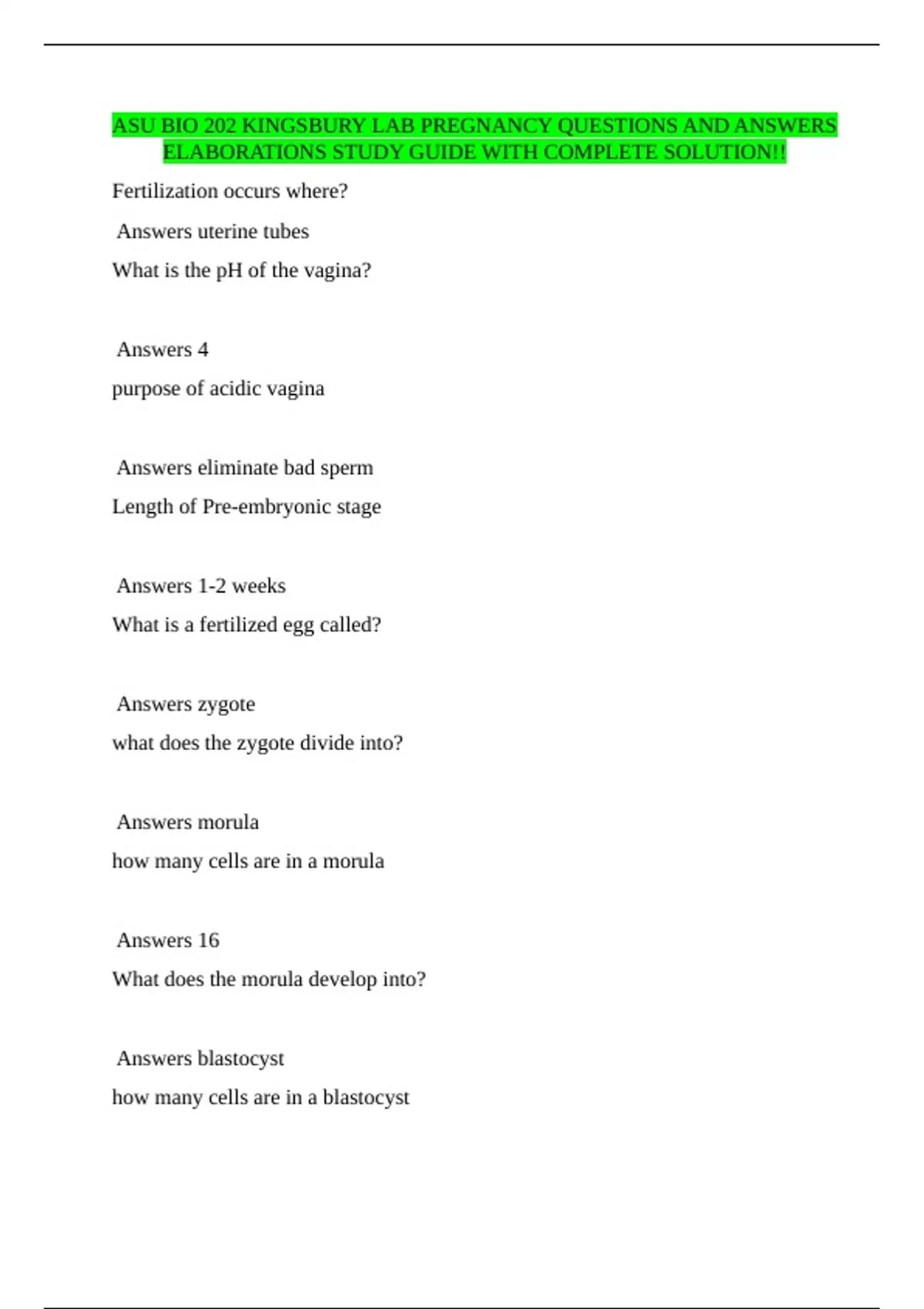 ASU BIO 202 KINGSBURY LAB PREGNANCY QUESTIONS AND ANSWERS ELABORATIONS STUDY GUIDE WITH COMPLETE SOLUTION!!

Fertilization occurs where?

Answers uterine tubes

What is the pH of the vagina?

Answers 4

purpose of acidic vagina

Answers eliminate bad sperm

Length of Pre-embryonic stage

Answers 1-2 weeks

What is a fertilized egg called?

Answers zygote

what does the zygote divide into?

Answers morula

how many cells are in a morula

Answers 16

What does the morula develop into?

Answers blastocyst

how many cells are in a blastocyst